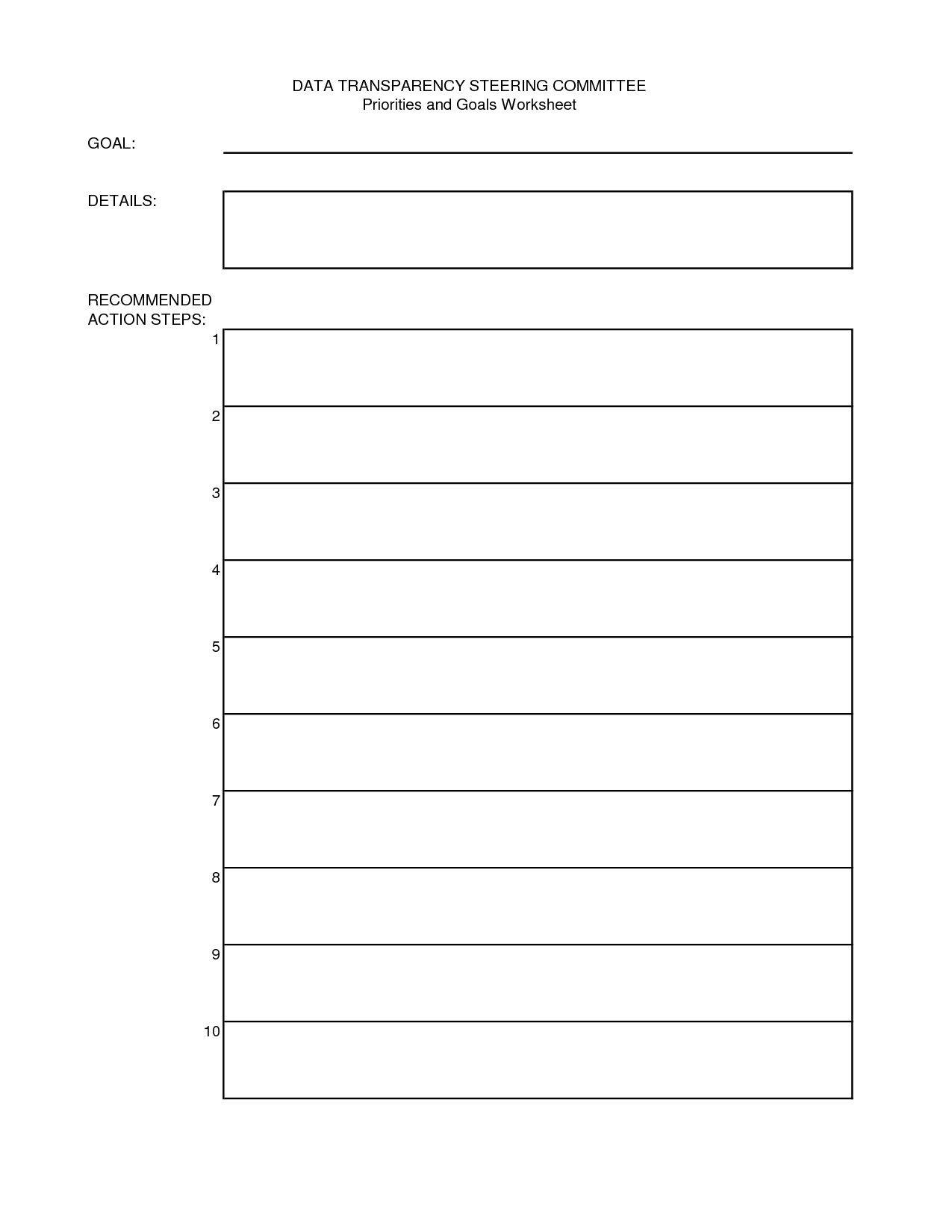 DATA TRANSPARENCY STEERING COMMITTEE
Priorities and Goals Worksheet

GOAL:

DETAILS:

RECOMMENDED
ACTION STEPS:

1

2

3

4

5

6

7

8

9

10